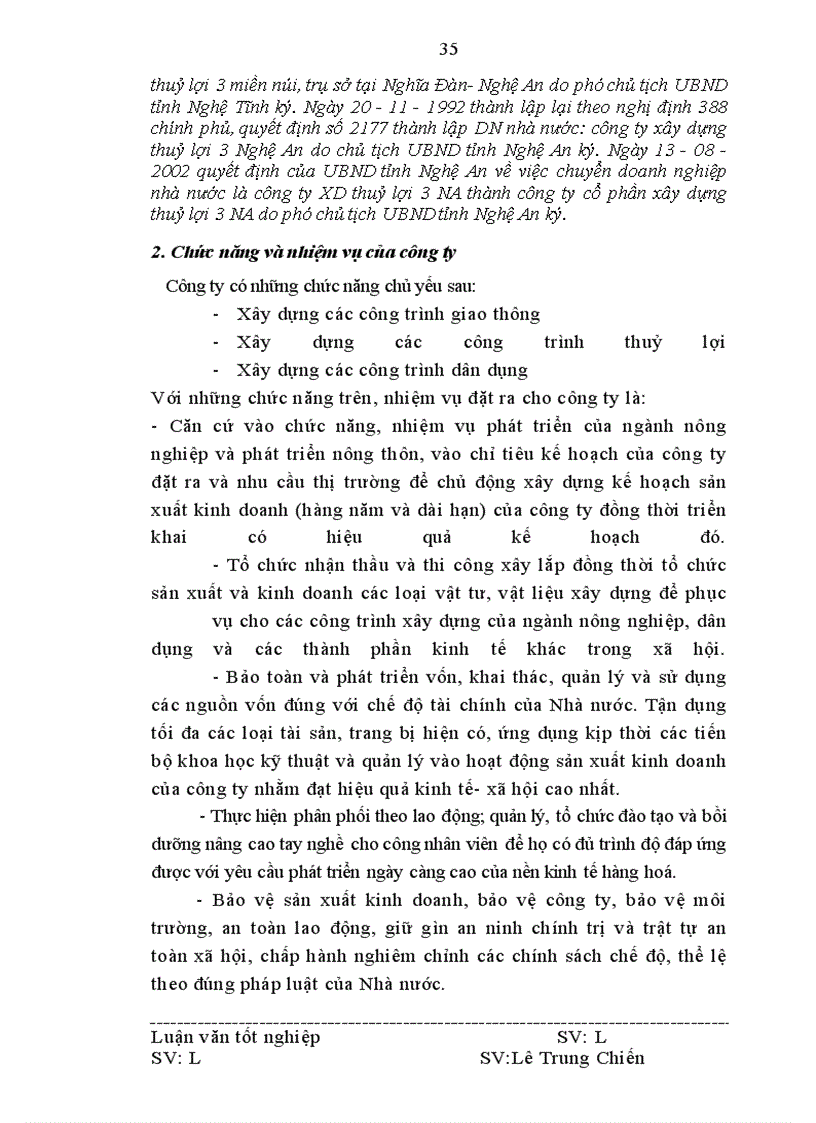 35

thuỷ lợi 3 miền núi, trụ sở tại Nghĩa Đàn- Nghệ An do phó chủ tịch UBND tỉnh Nghệ Tĩnh ký. Ngày 20 - 11 - 1992 thành lập lại theo nghị định 388 chính phủ, quyết định số 2177 thành lập DN nhà nước: công ty xây dựng thuỷ lợi 3 Nghệ An do chủ tịch UBND tỉnh Nghệ An ký. Ngày 13 - 08 - 2002 quyết định của UBND tỉnh Nghệ An về việc chuyển doanh nghiệp nhà nước là công ty XD thuỷ lợi 3 NA thành công ty cổ phần xây dựng thuỷ lợi 3 NA do phó chủ tịch UBND tỉnh Nghệ An ký.

2. Chức năng và nhiệm vụ của công ty

Công ty có những chức năng chủ yếu sau:

- Xây dựng các công trình giao thông
- Xây dựng các công trình thuỷ lợi
- Xây dựng các công trình dân dụng

Với những chức năng trên, nhiệm vụ đặt ra cho công ty là:

- Căn cứ vào chức năng, nhiệm vụ phát triển của ngành nông nghiệp và phát triển nông thôn, vào chỉ tiêu kế hoạch của công ty đặt ra và nhu cầu thị trường để chủ động xây dựng kế hoạch sản xuất kinh doanh (hàng năm và dài hạn) của công ty đồng thời triển khai có hiệu quả kế hoạch đó.

- Tổ chức nhận thầu và thi công xây lắp đồng thời tổ chức sản xuất và kinh doanh các loại vật tư, vật liệu xây dựng để phục vụ cho các công trình xây dựng của ngành nông nghiệp, dân dụng và các thành phần kinh tế khác trong xã hội.

- Bảo toàn và phát triển vốn, khai thác, quản lý và sử dụng các nguồn vốn đúng với chế độ tài chính của Nhà nước. Tận dụng tối đa các loại tài sản, trang bị hiện có, ứng dụng kịp thời các tiến bộ khoa học kỹ thuật và quản lý vào hoạt động sản xuất kinh doanh của công ty nhằm đạt hiệu quả kinh tế- xã hội cao nhất.

- Thực hiện phân phối theo lao động; quản lý, tổ chức đào tạo và bồi dưỡng nâng cao tay nghề cho công nhân viên để họ có đủ trình độ đáp ứng được với yêu cầu phát triển ngày càng cao của nền kinh tế hàng hoá.

- Bảo vệ sản xuất kinh doanh, bảo vệ công ty, bảo vệ môi trường, an toàn lao động, giữ gìn an ninh chính trị và trật tự an toàn xã hội, chấp hành nghiêm chỉnh các chính sách chế độ, thể lệ theo đúng pháp luật của Nhà nước.

Luận văn tốt nghiệp SV: L
SV: L SV:Lê Trung Chiến